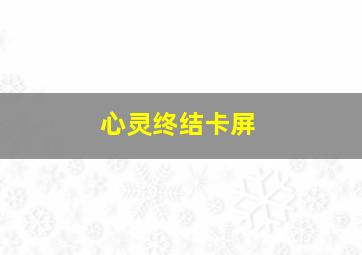 心灵终结卡屏